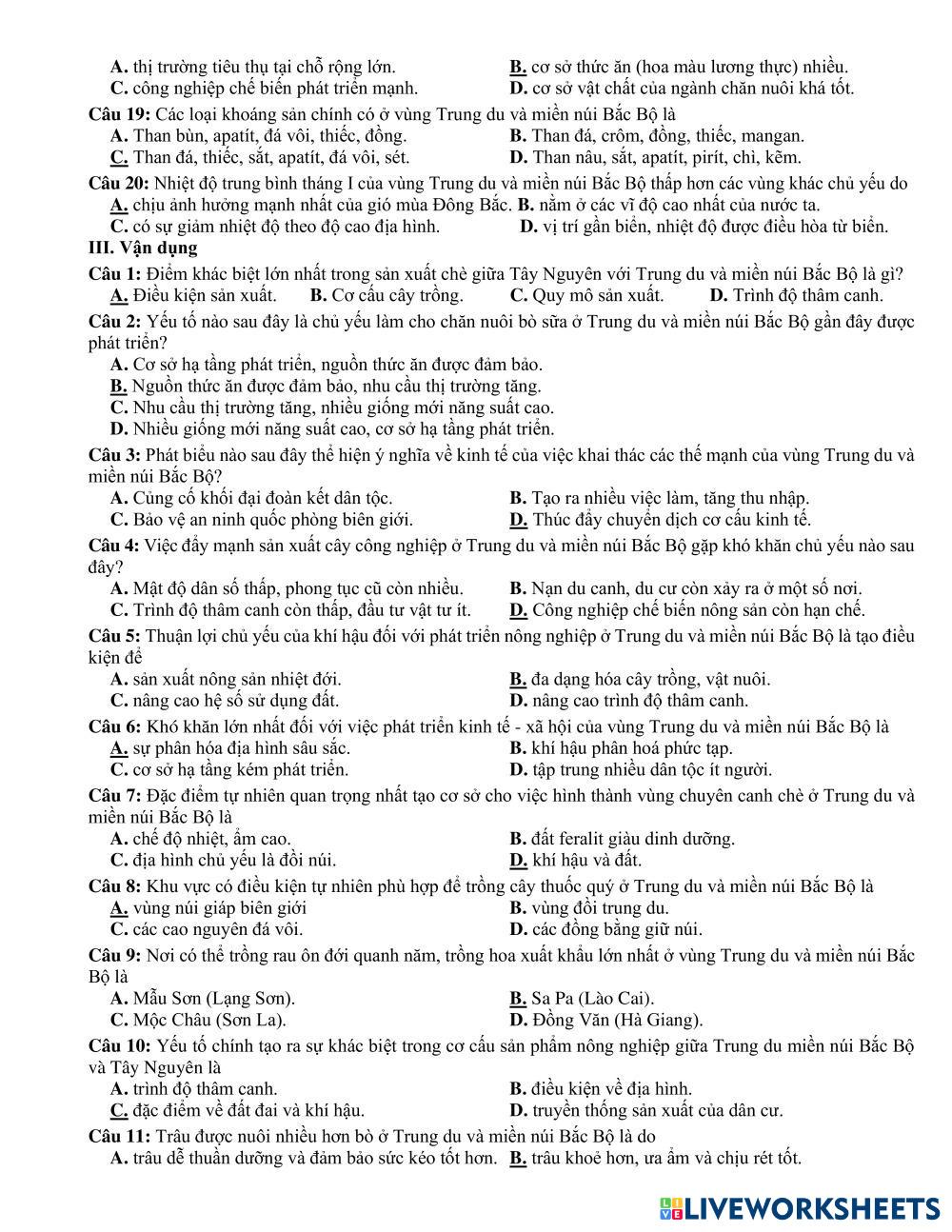 A. thị trường tiêu thụ tại chỗ rộng lớn.
B. cơ sở thức ăn (hoa màu lương thực) nhiều.
C. công nghiệp chế biến phát triển mạnh.
D. cơ sở vật chất của ngành chăn nuôi khá tốt.

Câu 19: Các loại khoáng sản chính có ở vùng Trung du và miền núi Bắc Bộ là
A. Than bùn, apatít, đá vôi, thiếc, đồng.
B. Than đá, crôm, đồng, thiếc, mangan.
C. Than đá, thiếc, sắt, apatít, đá vôi, sét.
D. Than nâu, sắt, apatít, pirít, chì, kẽm.

Câu 20: Nhiệt độ trung bình tháng I của vùng Trung du và miền núi Bắc Bộ thấp hơn các vùng khác chủ yếu do
A. chịu ảnh hưởng mạnh nhất của gió mùa Đông Bắc.
B. nằm ở các vĩ độ cao nhất của nước ta.
C. có sự giảm nhiệt độ theo độ cao địa hình.
D. vị trí gần biển, nhiệt độ được điều hòa từ biển.

III. Vận dụng

Câu 1: Điểm khác biệt lớn nhất trong sản xuất chè giữa Tây Nguyên với Trung du và miền núi Bắc Bộ là gì?
A. Điều kiện sản xuất.
B. Cơ cấu cây trồng.
C. Quy mô sản xuất.
D. Trình độ thâm canh.

Câu 2: Yếu tố nào sau đây là chủ yếu làm cho chăn nuôi bò sữa ở Trung du và miền núi Bắc Bộ gần đây được phát triển?
A. Cơ sở hạ tầng phát triển, nguồn thức ăn được đảm bảo.
B. Nguồn thức ăn được đảm bảo, nhu cầu thị trường tăng.
C. Nhu cầu thị trường tăng, nhiều giống mới năng suất cao.
D. Nhiều giống mới năng suất cao, cơ sở hạ tầng phát triển.

Câu 3: Phát biểu nào sau đây thể hiện ý nghĩa về kinh tế của việc khai thác các thế mạnh của vùng Trung du và miền núi Bắc Bộ?
A. Củng cố khối đại đoàn kết dân tộc.
B. Tạo ra nhiều việc làm, tăng thu nhập.
C. Bảo vệ an ninh quốc phòng biên giới.
D. Thúc đẩy chuyển dịch cơ cấu kinh tế.

Câu 4: Việc đẩy mạnh sản xuất cây công nghiệp ở Trung du và miền núi Bắc Bộ gặp khó khăn chủ yếu nào sau đây?
A. Mật độ dân số thấp, phong tục cũ còn nhiều.
B. Nạn du canh, du cư còn xảy ra ở một số nơi.
C. Trình độ thâm canh còn thấp, đầu tư vật tư ít.
D. Công nghiệp chế biến nông sản còn hạn chế.

Câu 5: Thuận lợi chủ yếu của khí hậu đối với phát triển nông nghiệp ở Trung du và miền núi Bắc Bộ là tạo điều kiện để
A. sản xuất nông sản nhiệt đới.
B. đa dạng hóa cây trồng, vật nuôi.
C. nâng cao hệ số sử dụng đất.
D. nâng cao trình độ thâm canh.

Câu 6: Khó khăn lớn nhất đối với việc phát triển kinh tế - xã hội của vùng Trung du và miền núi Bắc Bộ là
A. sự phân hóa địa hình sâu sắc.
B. khí hậu phân hoá phức tạp.
C. cơ sở hạ tầng kém phát triển.
D. tập trung nhiều dân tộc ít người.

Câu 7: Đặc điểm tự nhiên quan trọng nhất tạo cơ sở cho việc hình thành vùng chuyên canh chè ở Trung du và miền núi Bắc Bộ là
A. chế độ nhiệt, ẩm cao.
B. đất feralit giàu dinh dưỡng.
C. địa hình chủ yếu là đồi núi.
D. khí hậu và đất.

Câu 8: Khu vực có điều kiện tự nhiên phù hợp để trồng cây thuốc quý ở Trung du và miền núi Bắc Bộ là
A. vùng núi giáp biên giới
B. vùng đồi trung du.
C. các cao nguyên đá vôi.
D. các đồng bằng giữ núi.

Câu 9: Nơi có thể trồng rau ôn đới quanh năm, trồng hoa xuất khẩu lớn nhất ở vùng Trung du và miền núi Bắc Bộ là
A. Mẫu Sơn (Lạng Sơn).
B. Sa Pa (Lào Cai).
C. Mộc Châu (Sơn La).
D. Đồng Văn (Hà Giang).

Câu 10: Yếu tố chính tạo ra sự khác biệt trong cơ cấu sản phẩm nông nghiệp giữa Trung du miền núi Bắc Bộ và Tây Nguyên là
A. trình độ thâm canh.
B. điều kiện về địa hình.
C. đặc điểm về đất đai và khí hậu.
D. truyền thống sản xuất của dân cư.

Câu 11: Trâu được nuôi nhiều hơn bò ở Trung du và miền núi Bắc Bộ là do
A. trâu dễ thuần dưỡng và đảm bảo sức kéo tốt hơn.
B. trâu khoẻ hơn, ưa ẩm và chịu rét tốt.

LIVEWORKSHEETS